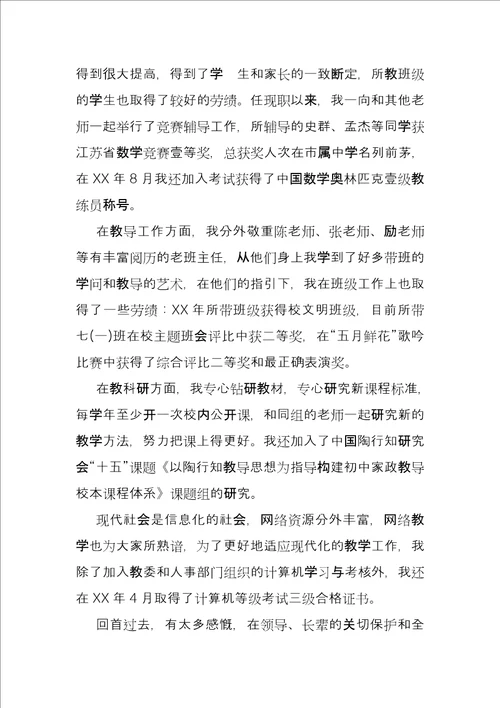 得到很大提高，得到了学 生和家长的一致断定，所教班级的学生也取得了较好的劳绩。任现职以来，我一向和其他老师一起举行了竞赛辅导工作，所辅导的史群、孟杰等同学获江苏省数学竞赛壹等奖，总获奖人次在市属中学名列前茅，在 XX 年 8 月我还加入考试获得了中国数学奥林匹克壹级教练员称号。

在教导工作方面，我分外敬重陈老师、张老师、励老师等有丰富阅历的老班主任，从他们身上我学到了好多带班的学问和教导的艺术，在他们的指引下，我在班级工作上也取得了一些劳绩：XX 年所带班级获得校文明班级，目前所带七(一)班在校主题班会评比中获二等奖，在“五月鲜花”歌吟比赛中获得了综合评比二等奖和最正确表演奖。

在教科研方面，我专心钻研教材，专心研究新课程标准，每学年至少开一次校内公开课，和同组的老师一起研究新的教学方法，努力把课上得更好。我还加入了中国陶行知研究会“十五”课题《以陶行知教导思想为指导构建初中家政教导校本课程体系》课题组的研究。

现代社会是信息化的社会，网络资源分外丰富，网络教学也为大家所熟谙，为了更好地适应现代化的教学工作，我除了加入教委和人事部门组织的计算机学习与考核外，我还在 XX 年 4 月取得了计算机等级考试三级合格证书。

回首过去，有太多感慨，在领导、长辈的关切保护和全